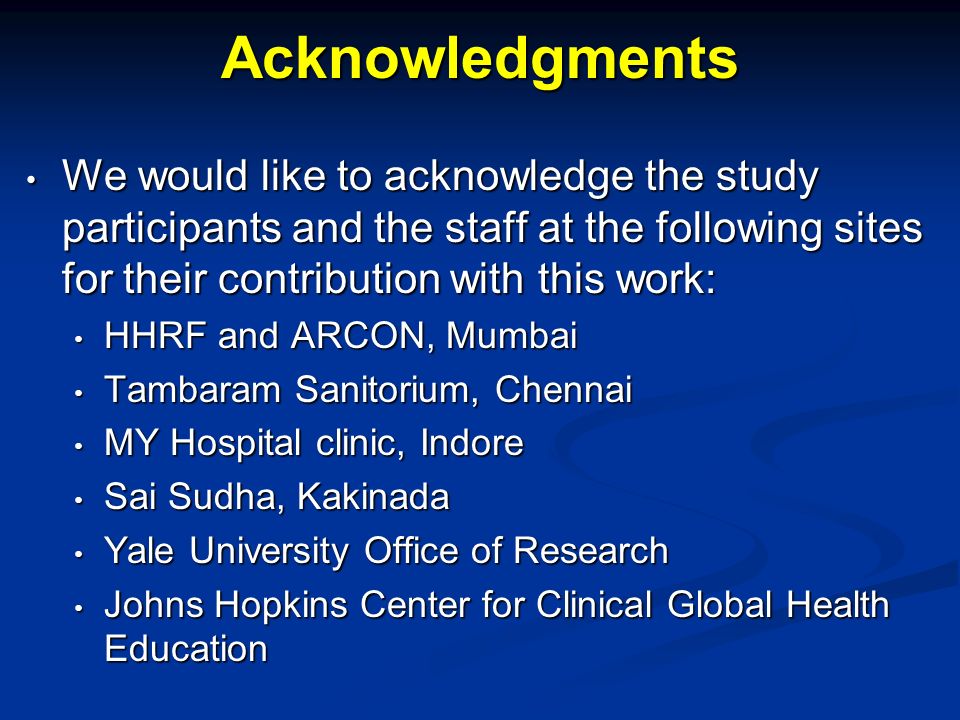 Acknowledgments

• We would like to acknowledge the study participants and the staff at the following sites for their contribution with this work:

• HHRF and ARCON, Mumbai
• Tambaram Sanitorium, Chennai
• MY Hospital clinic, Indore
• Sai Sudha, Kakinada
• Yale University Office of Research
• Johns Hopkins Center for Clinical Global Health Education